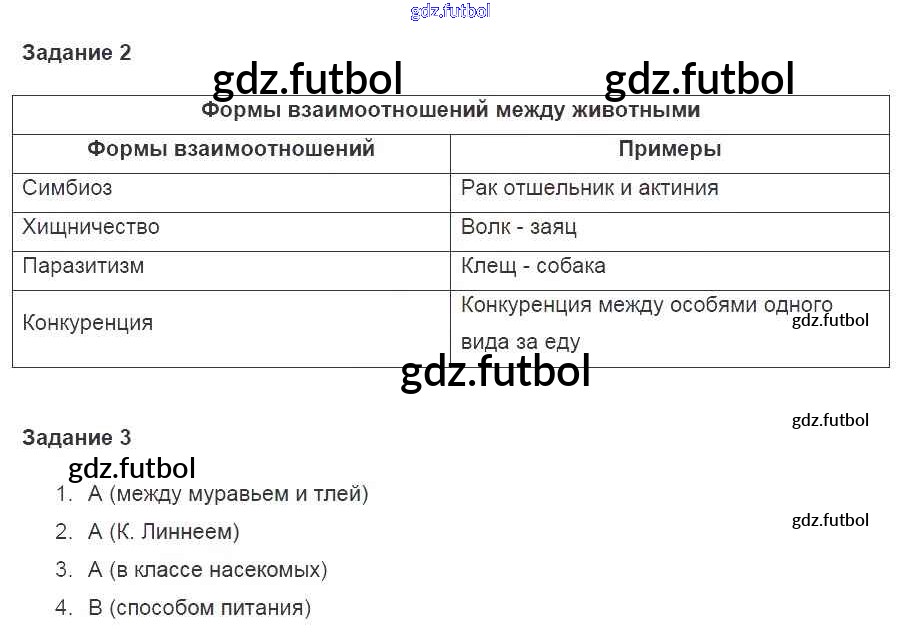 Задание 2

| Формы взаимоотношений между животными | |
|---|---|
| Формы взаимоотношений | Примеры |
| Симбиоз | Рак отшельник и актиния |
| Хищничество | Волк - заяц |
| Паразитизм | Клещ - собака |
| Конкуренция | Конкуренция между особями одного вида за еду |

Задание 3

1. А (между муравьем и тлей)
2. А (К. Линнеем)
3. А (в классе насекомых)
4. В (способом питания)

gdz.futbol